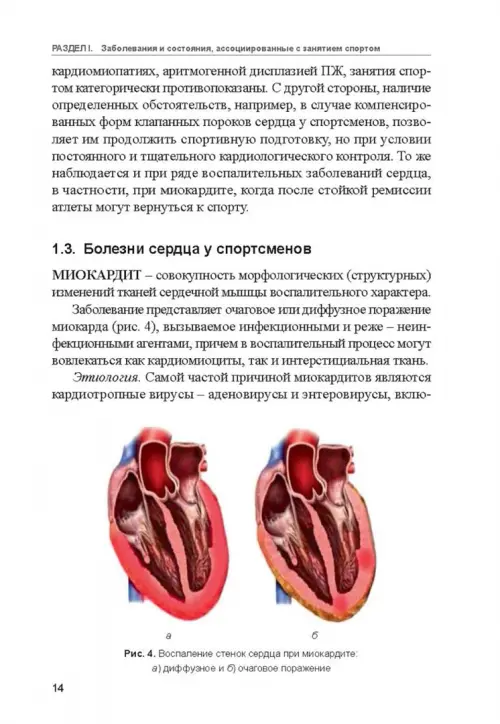 РАЗДЕЛ I. Заболевания и состояния, ассоциированные с занятием спортом

кардиомиопатиях, аритмогенной дисплазией ПЖ, занятия спортом категорически противопоказаны. С другой стороны, наличие определенных обстоятельств, например, в случае компенсированных форм клапанных пороков сердца у спортсменов, позволяет им продолжить спортивную подготовку, но при условии постоянного и тщательного кардиологического контроля. То же наблюдается и при ряде воспалительных заболеваний сердца, в частности, при миокардите, когда после стойкой ремиссии атлеты могут вернуться к спорту.

1.3. Болезни сердца у спортсменов

МИОКАРДИТ – совокупность морфологических (структурных) изменений тканей сердечной мышцы воспалительного характера.

Заболевание представляет очаговое или диффузное поражение миокарда (рис. 4), вызываемое инфекционными и реже – неинфекционными агентами, причем в воспалительный процесс могут вовлекаться как кардиомиоциты, так и интерстициальная ткань.

Этиология. Самой частой причиной миокардитов являются кардиотропные вирусы – аденовирусы и энтеровирусы, вклю-

а

б

Рис. 4. Воспаление стенок сердца при миокардите: а) диффузное и б) очаговое поражение

14